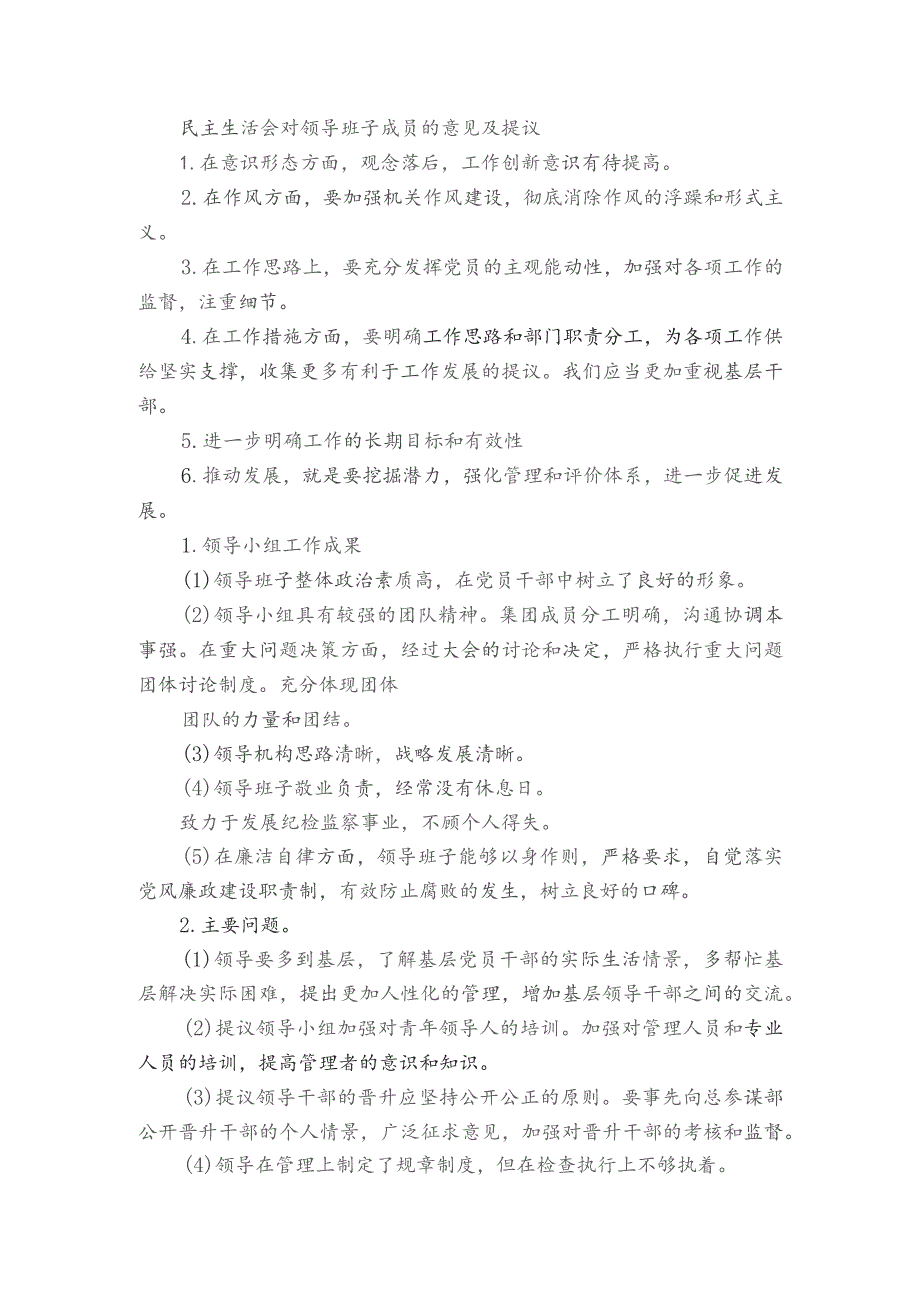 民主生活会对领导班子成员的意见及提议

1.在意识形态方面，观念落后，工作创新意识有待提高。

2.在作风方面，要加强机关作风建设，彻底消除作风的浮躁和形式主义。

3.在工作思路上，要充分发挥党员的主观能动性，加强对各项工作的监督，注重细节。

4.在工作措施方面，要明确工作思路和部门职责分工，为各项工作供给坚实支撑，收集更多有利于工作发展的提议。我们应当更加重视基层干部。

5.进一步明确工作的长期目标和有效性

6.推动发展，就是要挖掘潜力，强化管理和评价体系，进一步促进发展。

1.领导小组工作成果

(1)领导班子整体政治素质高，在党员干部中树立了良好的形象。

(2)领导小组具有较强的团队精神。集团成员分工明确，沟通协调本事强。在重大问题决策方面，经过大会的讨论和决定，严格执行重大问题团体讨论制度。充分体现团体

团队的力量和团结。

(3)领导机构思路清晰，战略发展清晰。

(4)领导班子敬业负责，经常没有休息日。

致力于发展纪检监察事业，不顾个人得失。

(5)在廉洁自律方面，领导班子能够以身作则，严格要求，自觉落实党风廉政建设职责制，有效防止腐败的发生，树立良好的口碑。

2.主要问题。

(1)领导要多到基层，了解基层党员干部的实际生活情景，多帮忙基层解决实际困难，提出更加人性化的管理，增加基层领导干部之间的交流。

(2)提议领导小组加强对青年领导人的培训。加强对管理人员和专业人员的培训，提高管理者的意识和知识。

(3)提议领导干部的晋升应坚持公开公正的原则。要事先向总参谋部公开晋升干部的个人情景，广泛征求意见，加强对晋升干部的考核和监督。

(4)领导在管理上制定了规章制度，但在检查执行上不够执着。